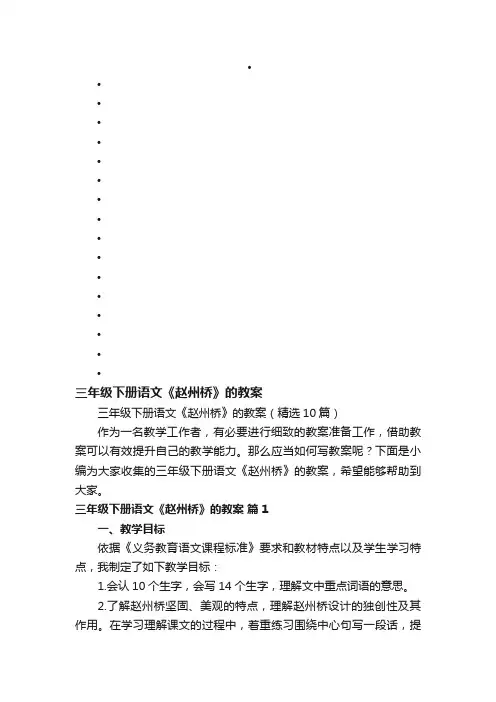 三年级下册语文《赵州桥》的教案

三年级下册语文《赵州桥》的教案（精选10篇）

作为一名教学工作者，有必要进行细致的教案准备工作，借助教案可以有效提升自己的教学能力。那么应当如何写教案呢？下面是小编为大家收集的三年级下册语文《赵州桥》的教案，希望能够帮助到大家。

三年级下册语文《赵州桥》的教案 篇1

一、教学目标

依据《义务教育语文课程标准》要求和教材特点以及学生学习特点，我制定了如下教学目标：

1.会认10个生字，会写14个生字，理解文中重点词语的意思。

2.了解赵州桥坚固、美观的特点，理解赵州桥设计的独创性及其作用。在学习理解课文的过程中，着重练习围绕中心句写一段话，提